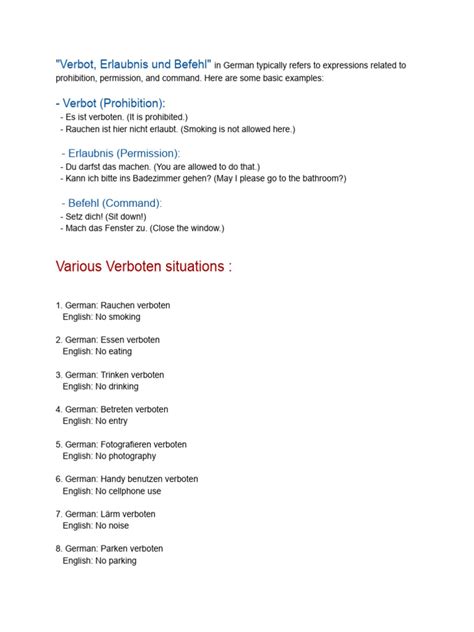 "Verbot, Erlaubnis und Befehl" in German typically refers to expressions related to prohibition, permission, and command. Here are some basic examples:

- Verbot (Prohibition):
- Es ist verboten. (It is prohibited.)
- Rauchen ist hier nicht erlaubt. (Smoking is not allowed here.)

- Erlaubnis (Permission):
- Du darfst das machen. (You are allowed to do that.)
- Kann ich bitte ins Badezimmer gehen? (May I please go to the bathroom?)

- Befehl (Command):
- Setz dich! (Sit down!)
- Mach das Fenster zu. (Close the window.)

Various Verboten situations :

1. German: Rauchen verboten
English: No smoking

2. German: Essen verboten
English: No eating

3. German: Trinken verboten
English: No drinking

4. German: Betreten verboten
English: No entry

5. German: Fotografieren verboten
English: No photography

6. German: Handy benutzen verboten
English: No cellphone use

7. German: Lärm verboten
English: No noise

8. German: Parken verboten
English: No parking